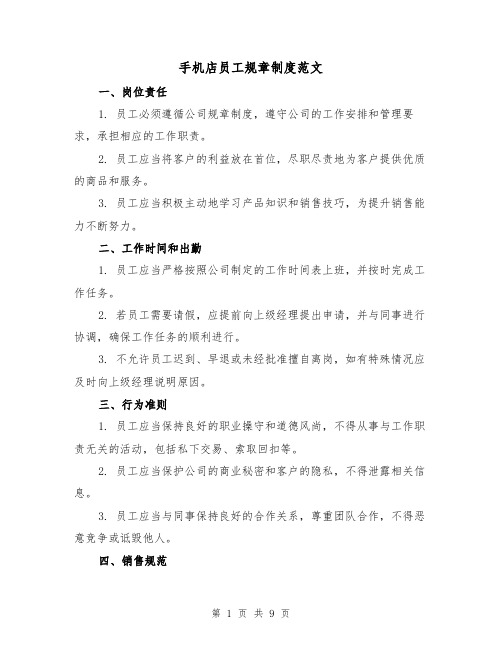 手机店员工规章制度范文

一、岗位责任

1. 员工必须遵循公司规章制度，遵守公司的工作安排和管理要求，承担相应的工作职责。

2. 员工应当将客户的利益放在首位，尽职尽责地为客户提供优质的商品和服务。

3. 员工应当积极主动地学习产品知识和销售技巧，为提升销售能力不断努力。

二、工作时间和出勤

1. 员工应当严格按照公司制定的工作时间表上班，并按时完成工作任务。

2. 若员工需要请假，应提前向上级经理提出申请，并与同事进行协调，确保工作任务的顺利进行。

3. 不允许员工迟到、早退或未经批准擅自离岗，如有特殊情况应及时向上级经理说明原因。

三、行为准则

1. 员工应当保持良好的职业操守和道德风尚，不得从事与工作职责无关的活动，包括私下交易、索取回扣等。

2. 员工应当保护公司的商业秘密和客户的隐私，不得泄露相关信息。

3. 员工应当与同事保持良好的合作关系，尊重团队合作，不得恶意竞争或诋毁他人。

四、销售规范

第 1 页 共 9 页